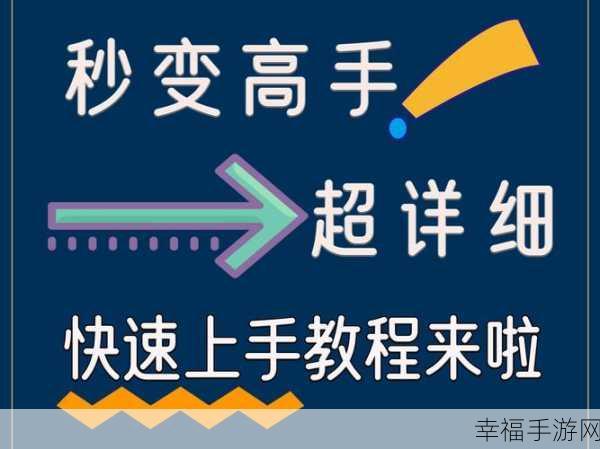 秒变高手

超详细

快速上手教程来啦

幸福手游网